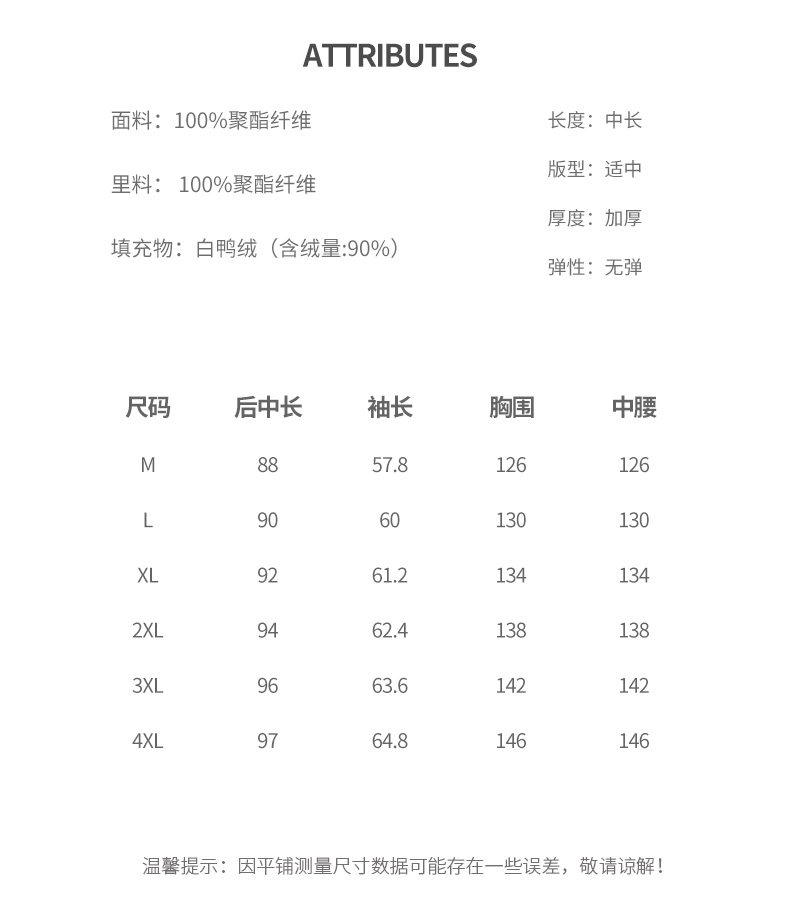 ATTRIBUTES

面料：100%聚酯纤维

里料： 100%聚酯纤维

填充物：白鸭绒（含绒量:90%）

长度：中长

版型：适中

厚度：加厚

弹性：无弹

| 尺码 | 后中长 | 袖长 | 胸围 | 中腰 |
|---|---|---|---|---|
| M | 88 | 57.8 | 126 | 126 |
| L | 90 | 60 | 130 | 130 |
| XL | 92 | 61.2 | 134 | 134 |
| 2XL | 94 | 62.4 | 138 | 138 |
| 3XL | 96 | 63.6 | 142 | 142 |
| 4XL | 97 | 64.8 | 146 | 146 |

温馨提示：因平铺测量尺寸数据可能存在一些误差，敬请谅解！